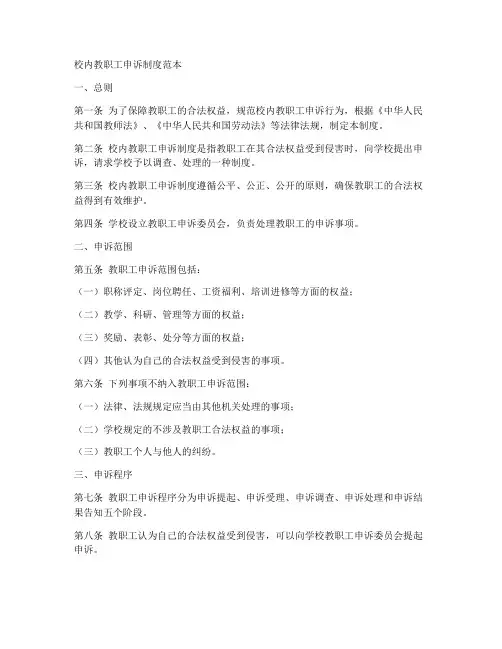 校内教职工申诉制度范本

一、总则

第一条 为了保障教职工的合法权益，规范校内教职工申诉行为，根据《中华人民共和国教师法》、《中华人民共和国劳动法》等法律法规，制定本制度。

第二条 校内教职工申诉制度是指教职工在其合法权益受到侵害时，向学校提出申诉，请求学校予以调查、处理的一种制度。

第三条 校内教职工申诉制度遵循公平、公正、公开的原则，确保教职工的合法权益得到有效维护。

第四条 学校设立教职工申诉委员会，负责处理教职工的申诉事项。

二、申诉范围

第五条 教职工申诉范围包括：

（一）职称评定、岗位聘任、工资福利、培训进修等方面的权益；

（二）教学、科研、管理等方面的权益；

（三）奖励、表彰、处分等方面的权益；

（四）其他认为自己的合法权益受到侵害的事项。

第六条 下列事项不纳入教职工申诉范围：

（一）法律、法规规定应当由其他机关处理的事项；

（二）学校规定的不涉及教职工合法权益的事项；

（三）教职工个人与他人的纠纷。

三、申诉程序

第七条 教职工申诉程序分为申诉提起、申诉受理、申诉调查、申诉处理和申诉结果告知五个阶段。

第八条 教职工认为自己的合法权益受到侵害，可以向学校教职工申诉委员会提起申诉。